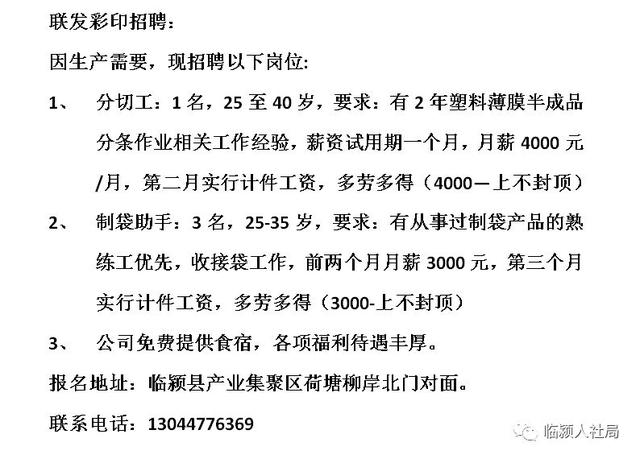 联发彩印招聘：

因生产需要，现招聘以下岗位：

1、 分切工：1 名，25 至 40 岁，要求：有 2 年塑料薄膜半成品分条作业相关工作经验，薪资试用期一个月，月薪 4000 元/月，第二月实行计件工资，多劳多得（4000—上不封顶）

2、 制袋助手：3 名，25-35 岁，要求：有从事过制袋产品的熟练工优先，收接袋工作，前两个月月薪 3000 元，第三个月实行计件工资，多劳多得（3000-上不封顶）

3、 公司免费提供食宿，各项福利待遇丰厚。

报名地址：临颍县产业集聚区荷塘柳岸北门对面。

联系电话：13044776369

临颍人社局